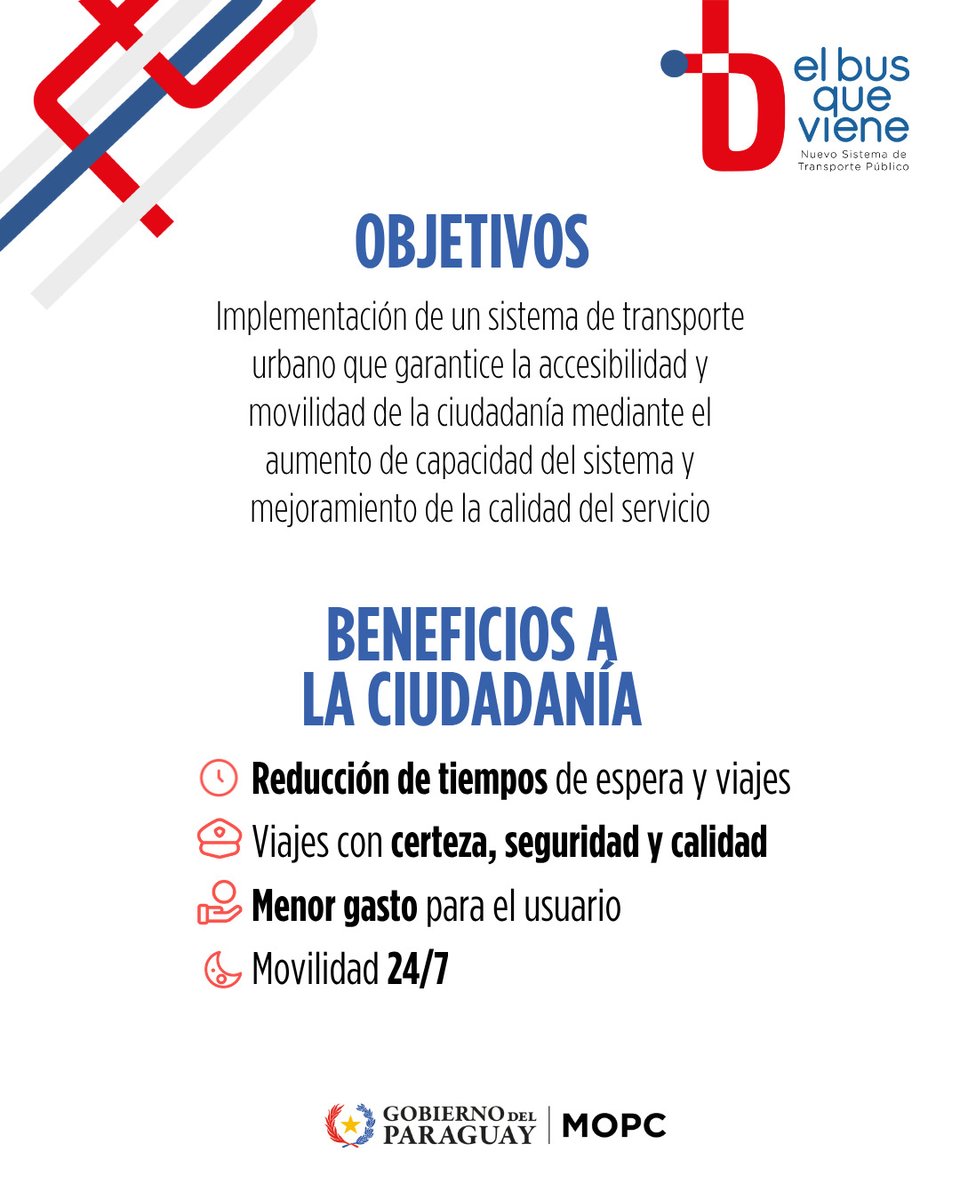 el bus que viene
Nuevo Sistema de Transporte Público

OBJETIVOS

Implementación de un sistema de transporte urbano que garantice la accesibilidad y movilidad de la ciudadanía mediante el aumento de capacidad del sistema y mejoramiento de la calidad del servicio

BENEFICIOS A LA CIUDADANÍA

Reducción de tiempos de espera y viajes

Viajes con certeza, seguridad y calidad

Menor gasto para el usuario

Movilidad 24/7

GOBIERNO DEL PARAGUAY | MOPC